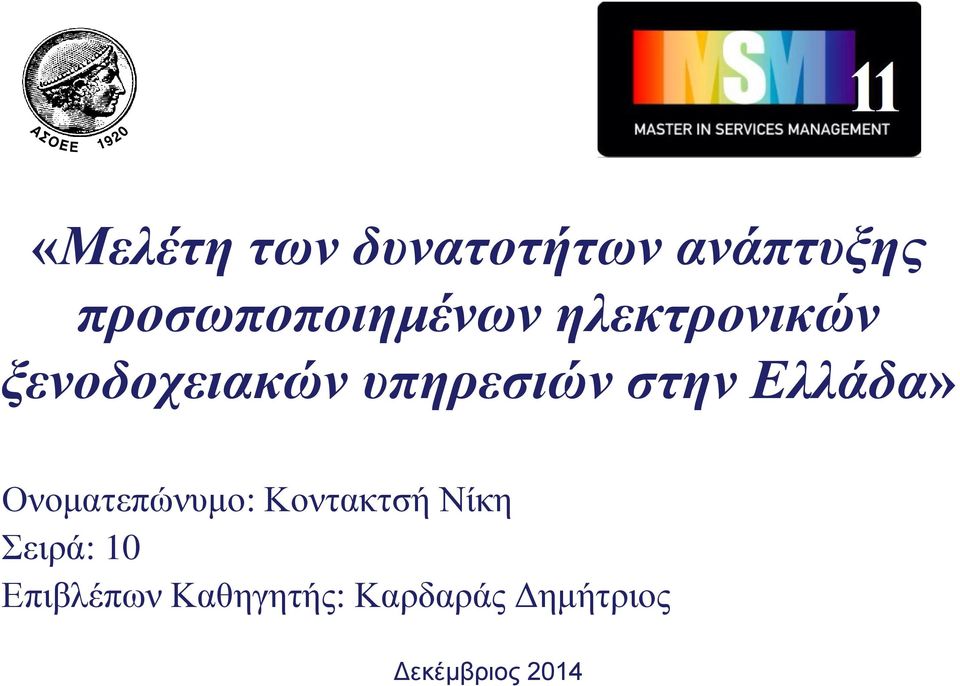 ΑΣΟΕΕ 1920

MSM 11
MASTER IN SERVICES MANAGEMENT

«Μελέτη των δυνατοτήτων ανάπτυξης προσωποποιημένων ηλεκτρονικών ξενοδοχειακών υπηρεσιών στην Ελλάδα»

Ονοματεπώνυμο: Κοντακτσή Νίκη
Σειρά: 10
Επιβλέπων Καθηγητής: Καρδαράς Δημήτριος

Δεκέμβριος 2014